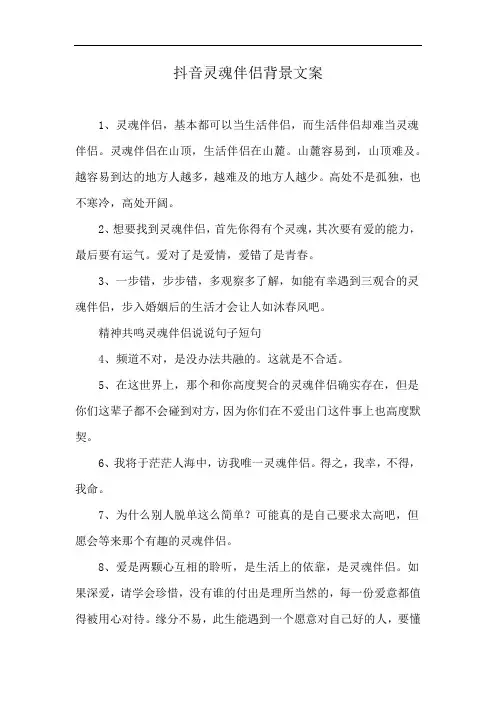 抖音灵魂伴侣背景文案

1、灵魂伴侣，基本都可以当生活伴侣，而生活伴侣却难当灵魂伴侣。灵魂伴侣在山顶，生活伴侣在山麓。山麓容易到，山顶难及。越容易到达的地方人越多，越难及的地方人越少。高处不是孤独，也不寒冷，高处开阔。

2、想要找到灵魂伴侣，首先你得有个灵魂，其次要有爱的能力，最后要有运气。爱对了是爱情，爱错了是青春。

3、一步错，步步错，多观察多了解，如能有幸遇到三观合的灵魂伴侣，步入婚姻后的生活才会让人如沐春风吧。

精神共鸣灵魂伴侣说说句子短句

4、频道不对，是没办法共融的。这就是不合适。

5、在这世界上，那个和你高度契合的灵魂伴侣确实存在，但是你们这辈子都不会碰到对方，因为你们在不爱出门这件事上也高度默契。

6、我将于茫茫人海中，访我唯一灵魂伴侣。得之，我幸，不得，我命。

7、为什么别人脱单这么简单？可能真的是自己要求太高吧，但愿会等来那个有趣的灵魂伴侣。

8、爱是两颗心互相的聆听，是生活上的依靠，是灵魂伴侣。如果深爱，请学会珍惜，没有谁的付出是理所当然的，每一份爱意都值得被用心对待。缘分不易，此生能遇到一个愿意对自己好的人，要懂